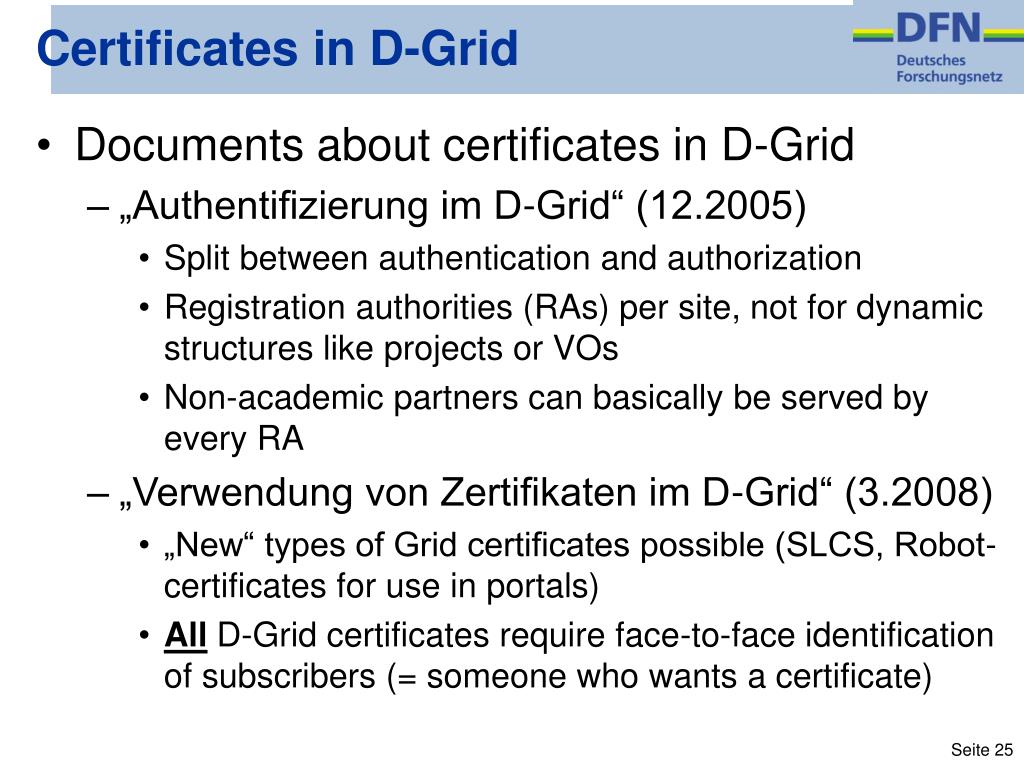 Certificates in D-Grid

DFN
Deutsches
Forschungsnetz

• Documents about certificates in D-Grid
– „Authentifizierung im D-Grid“ (12.2005)
• Split between authentication and authorization
• Registration authorities (RAs) per site, not for dynamic structures like projects or VOs
• Non-academic partners can basically be served by every RA
– „Verwendung von Zertifikaten im D-Grid“ (3.2008)
• „New“ types of Grid certificates possible (SLCS, Robot-certificates for use in portals)
• All D-Grid certificates require face-to-face identification of subscribers (= someone who wants a certificate)

Seite 25